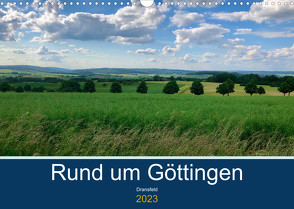 Rund um Göttingen

Dransfeld

2023